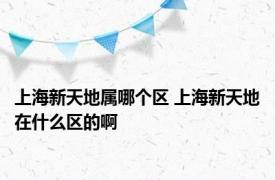 上海新天地属哪个区 上海新天地在什么区的啊